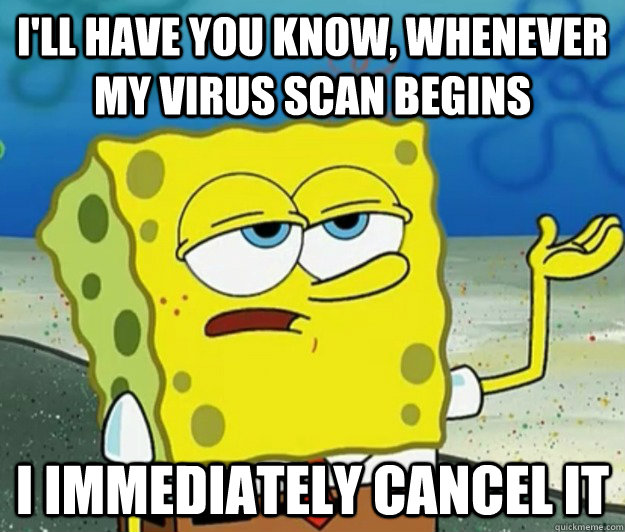 I'LL HAVE YOU KNOW, WHENEVER MY VIRUS SCAN BEGINS

I IMMEDIATELY CANCEL IT

quickmeme.com